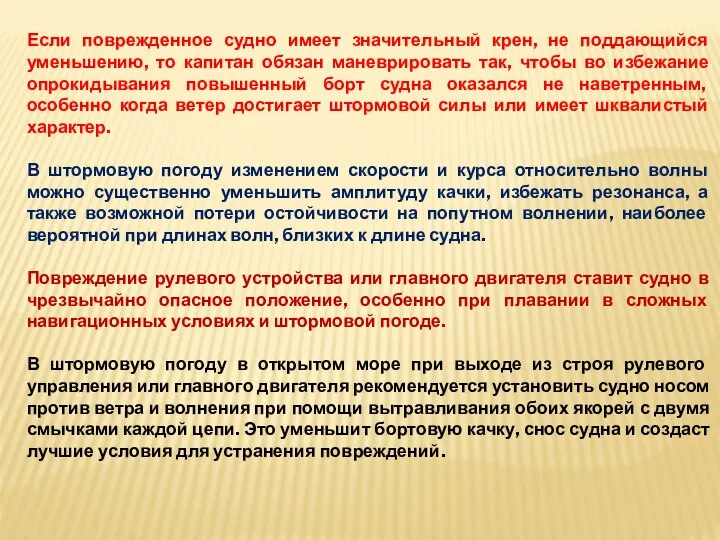 Если поврежденное судно имеет значительный крен, не поддающийся уменьшению, то капитан обязан маневрировать так, чтобы во избежание опрокидывания повышенный борт судна оказался не наветренным, особенно когда ветер достигает штормовой силы или имеет шквалистый характер.

В штормовую погоду изменением скорости и курса относительно волны можно существенно уменьшить амплитуду качки, избежать резонанса, а также возможной потери остойчивости на попутном волнении, наиболее вероятной при длинах волн, близких к длине судна.

Повреждение рулевого устройства или главного двигателя ставит судно в чрезвычайно опасное положение, особенно при плавании в сложных навигационных условиях и штормовой погоде.

В штормовую погоду в открытом море при выходе из строя рулевого управления или главного двигателя рекомендуется установить судно носом против ветра и волнения при помощи вытравливания обоих якорей с двумя смычками каждой цепи. Это уменьшит бортовую качку, снос судна и создаст лучшие условия для устранения повреждений.